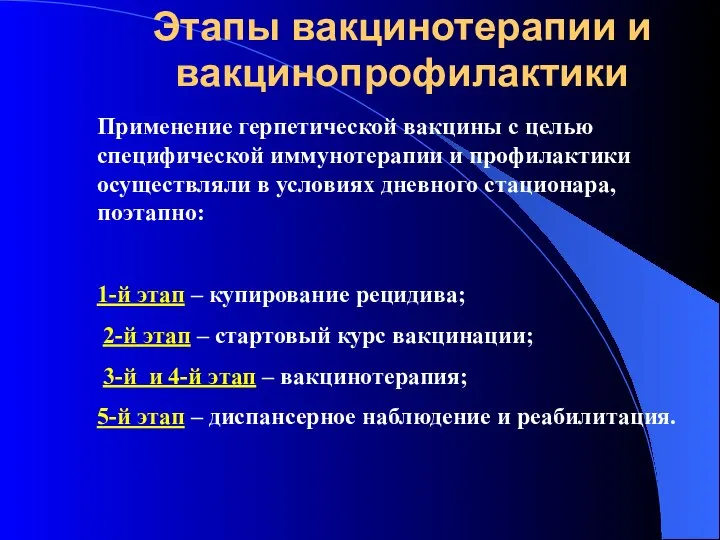 Этапы вакцинотерапии и вакцинопрофилактики

Применение герпетической вакцины с целью специфической иммунотерапии и профилактики осуществляли в условиях дневного стационара, поэтапно:

1-й этап – купирование рецидива;

2-й этап – стартовый курс вакцинации;

3-й и 4-й этап – вакцинотерапия;

5-й этап – диспансерное наблюдение и реабилитация.